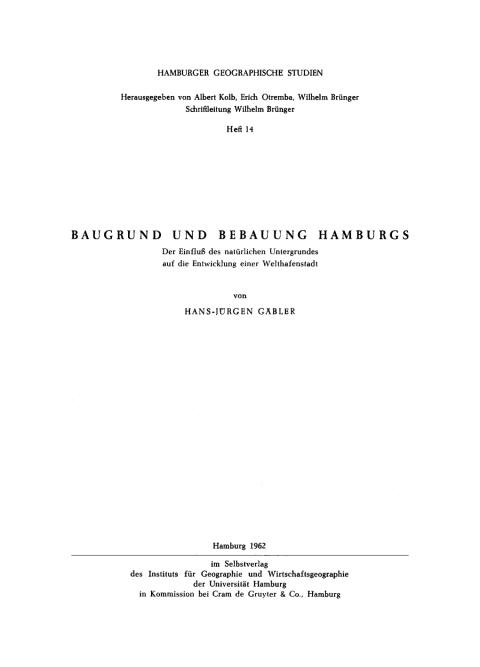 HAMBURGER GEOGRAPHISCHE STUDIEN

Herausgegeben von Albert Kolb, Erich Otremba, Wilhelm Brünger
Schriftleitung Wilhelm Brünger

Heft 14

BAUGRUND UND BEBAUUNG HAMBURGS

Der Einfluß des natürlichen Untergrundes
auf die Entwicklung einer Welthafenstadt

von

HANS-JÜRGEN GÄBLER

Hamburg 1962

im Selbstverlag
des Instituts für Geographie und Wirtschaftsgeographie
der Universität Hamburg
in Kommission bei Cram de Gruyter & Co., Hamburg